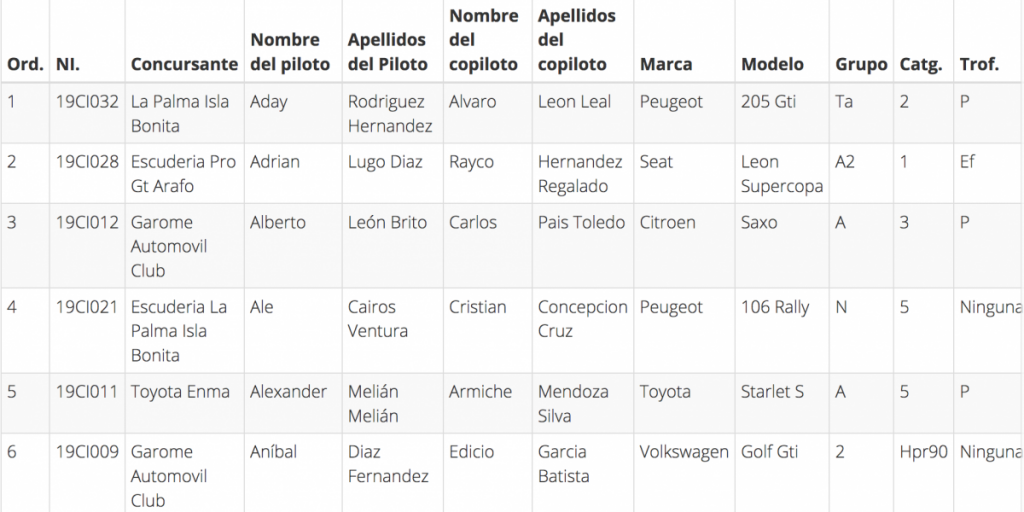 | Ord. | NI. | Concursante | Nombre del piloto | Apellidos del Piloto | Nombre del copiloto | Apellidos del copiloto | Marca | Modelo | Grupo | Catg. | Trof. |
|---|---|---|---|---|---|---|---|---|---|---|---|
| 1 | 19CI032 | La Palma Isla Bonita | Aday | Rodriguez Hernandez | Alvaro | Leon Leal | Peugeot | 205 Gti | Ta | 2 | P |
| 2 | 19CI028 | Escuderia Pro Gt Arafo | Adrian | Lugo Diaz | Rayco | Hernandez Regalado | Seat | Leon Supercopa | A2 | 1 | Ef |
| 3 | 19CI012 | Garome Automovil Club | Alberto | León Brito | Carlos | Pais Toledo | Citroen | Saxo | A | 3 | P |
| 4 | 19CI021 | Escuderia La Palma Isla Bonita | Ale | Cairos Ventura | Cristian | Concepcion Cruz | Peugeot | 106 Rally | N | 5 | Ninguna |
| 5 | 19CI011 | Toyota Enma | Alexander | Melián Melián | Armiche | Mendoza Silva | Toyota | Starlet S | A | 5 | P |
| 6 | 19CI009 | Garome Automovil Club | Aníbal | Diaz Fernandez | Edicio | Garcia Batista | Volkswagen | Golf Gti | 2 | Hpr90 | Ninguna |